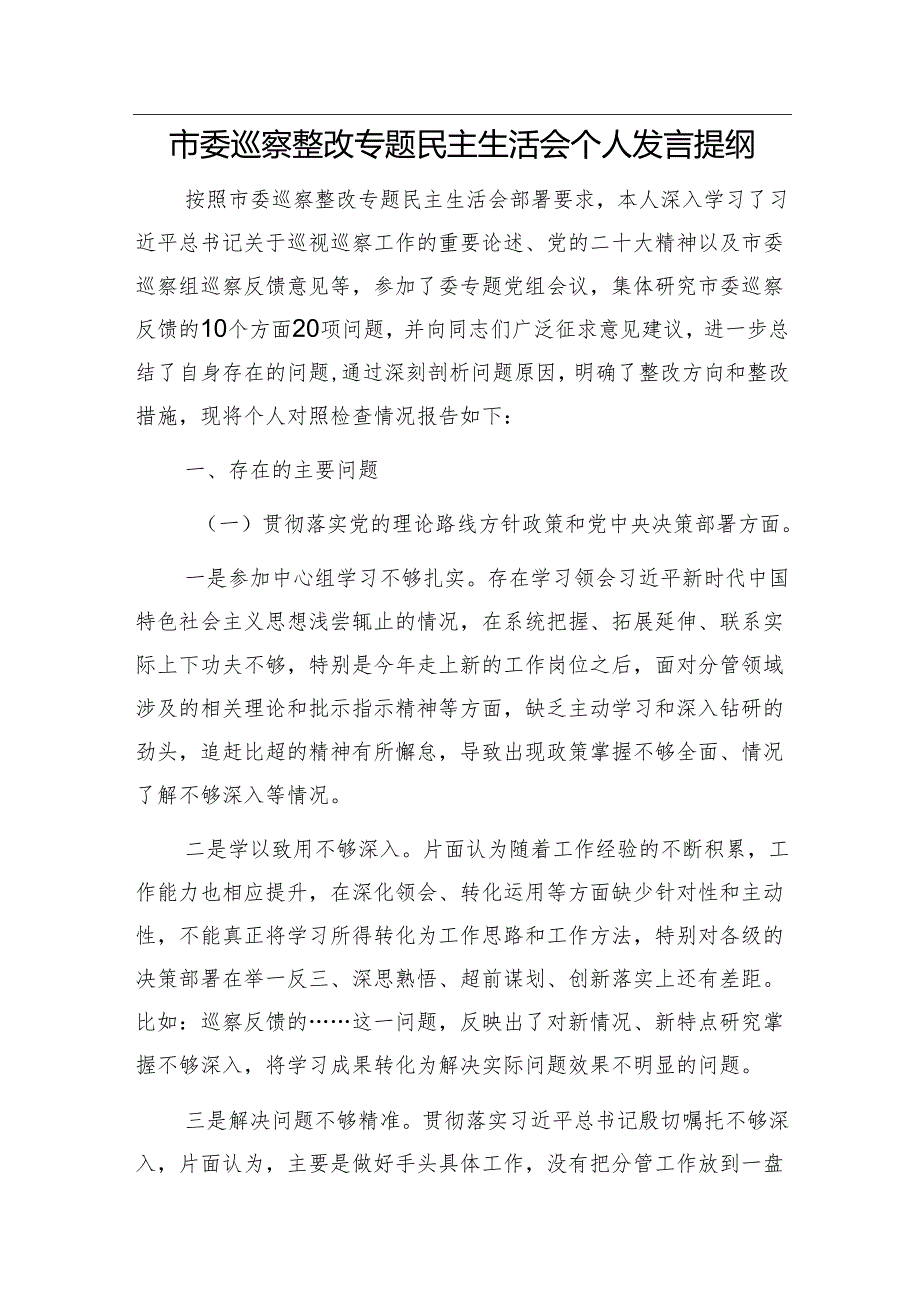 市委巡察整改专题民主生活会个人发言提纲

按照市委巡察整改专题民主生活会部署要求，本人深入学习了习近平总书记关于巡视巡察工作的重要论述、党的二十大精神以及市委巡察组巡察反馈意见等，参加了委专题党组会议，集体研究市委巡察反馈的10个方面20项问题，并向同志们广泛征求意见建议，进一步总结了自身存在的问题，通过深刻剖析问题原因，明确了整改方向和整改措施，现将个人对照检查情况报告如下：

一、存在的主要问题

（一）贯彻落实党的理论路线方针政策和党中央决策部署方面。

一是参加中心组学习不够扎实。存在学习领会习近平新时代中国特色社会主义思想浅尝辄止的情况，在系统把握、拓展延伸、联系实际上下功夫不够，特别是今年走上新的工作岗位之后，面对分管领域涉及的相关理论和批示指示精神等方面，缺乏主动学习和深入钻研的劲头，追赶比超的精神有所懈怠，导致出现政策掌握不够全面、情况了解不够深入等情况。

二是学以致用不够深入。片面认为随着工作经验的不断积累，工作能力也相应提升，在深化领会、转化运用等方面缺少针对性和主动性，不能真正将学习所得转化为工作思路和工作方法，特别对各级的决策部署在举一反三、深思熟悟、超前谋划、创新落实上还有差距。比如：巡察反馈的……这一问题，反映出了对新情况、新特点研究掌握不够深入，将学习成果转化为解决实际问题效果不明显的问题。

三是解决问题不够精准。贯彻落实习近平总书记殷切嘱托不够深入，片面认为，主要是做好手头具体工作，没有把分管工作放到一盘